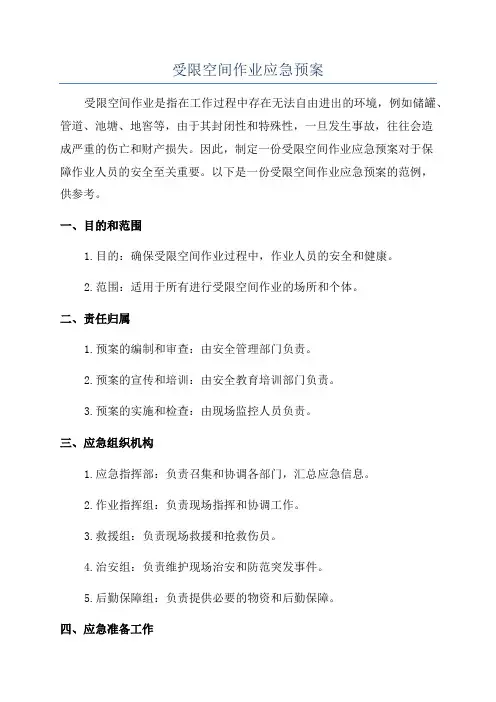 受限空间作业应急预案

受限空间作业是指在工作过程中存在无法自由进出的环境，例如储罐、管道、池塘、地窖等，由于其封闭性和特殊性，一旦发生事故，往往会造成严重的伤亡和财产损失。因此，制定一份受限空间作业应急预案对于保障作业人员的安全至关重要。以下是一份受限空间作业应急预案的范例，供参考。

一、目的和范围

1.目的：确保受限空间作业过程中，作业人员的安全和健康。

2.范围：适用于所有进行受限空间作业的场所和个体。

二、责任归属

1.预案的编制和审查：由安全管理部门负责。

2.预案的宣传和培训：由安全教育培训部门负责。

3.预案的实施和检查：由现场监控人员负责。

三、应急组织机构

1.应急指挥部：负责召集和协调各部门，汇总应急信息。

2.作业指挥组：负责现场指挥和协调工作。

3.救援组：负责现场救援和抢救伤员。

4.治安组：负责维护现场治安和防范突发事件。

5.后勤保障组：负责提供必要的物资和后勤保障。

四、应急准备工作